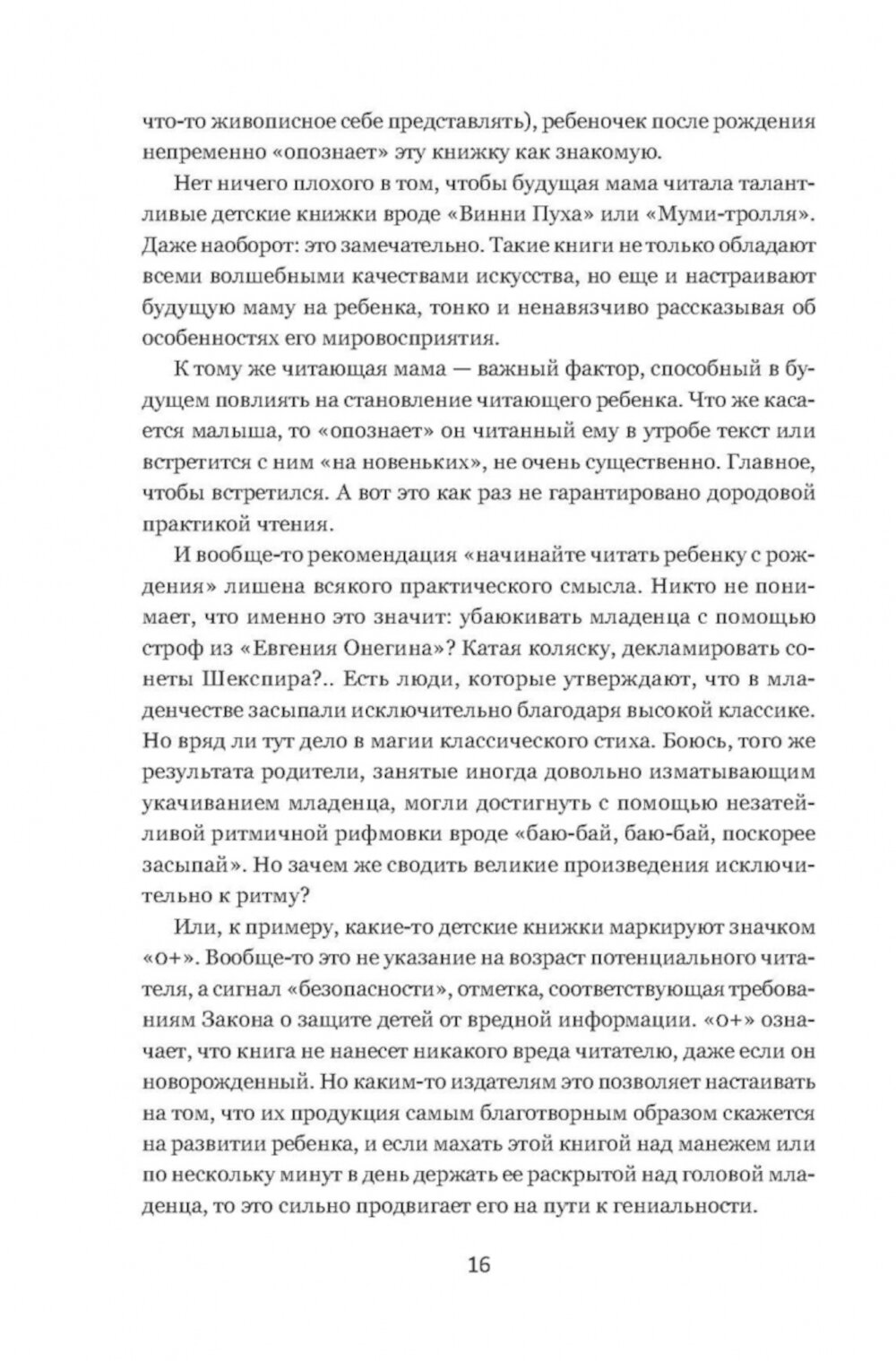 что-то живописное себе представлять), ребеночек после рождения непременно «опознает» эту книжку как знакомую.

Нет ничего плохого в том, чтобы будущая мама читала талантливые детские книжки вроде «Винни Пуха» или «Муми-тролля». Даже наоборот: это замечательно. Такие книги не только обладают всеми волшебными качествами искусства, но еще и настраивают будущую маму на ребенка, тонко и ненавязчиво рассказывая об особенностях его мировосприятия.

К тому же читающая мама — важный фактор, способный в будущем повлиять на становление читающего ребенка. Что же касается малыша, то «опознает» он читанный ему в утробе текст или встретится с ним «на новеньких», не очень существенно. Главное, чтобы встретился. А вот это как раз не гарантировано дородовой практикой чтения.

И вообще-то рекомендация «начинайте читать ребенку с рождения» лишена всякого практического смысла. Никто не понимает, что именно это значит: убаюкивать младенца с помощью строф из «Евгения Онегина»? Катая коляску, декламировать сонеты Шекспира?.. Есть люди, которые утверждают, что в младенчестве засыпали исключительно благодаря высокой классике. Но вряд ли тут дело в магии классического стиха. Боюсь, того же результата родители, занятые иногда довольно изматывающим укачиванием младенца, могли достигнуть с помощью незатейливой ритмичной рифмовки вроде «баю-бай, баю-бай, поскорее засыпай». Но зачем же сводить великие произведения исключительно к ритму?

Или, к примеру, какие-то детские книжки маркируют значком «0+». Вообще-то это не указание на возраст потенциального читателя, а сигнал «безопасности», отметка, соответствующая требованиям Закона о защите детей от вредной информации. «0+» означает, что книга не нанесет никакого вреда читателю, даже если он новорожденный. Но каким-то издателям это позволяет настаивать на том, что их продукция самым благотворным образом скажется на развитии ребенка, и если махать этой книгой над манежем или по нескольку минут в день держать ее раскрытой над головой младенца, то это сильно продвигает его на пути к гениальности.

16